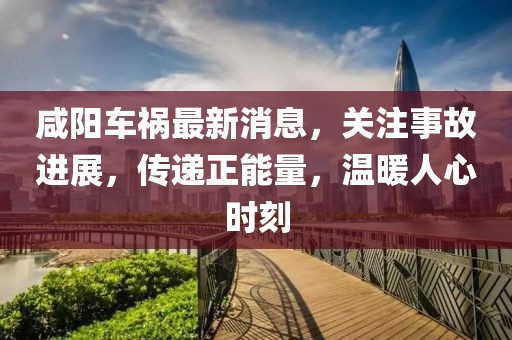 咸阳车祸最新消息，关注事故进展，传递正能量，温暖人心时刻